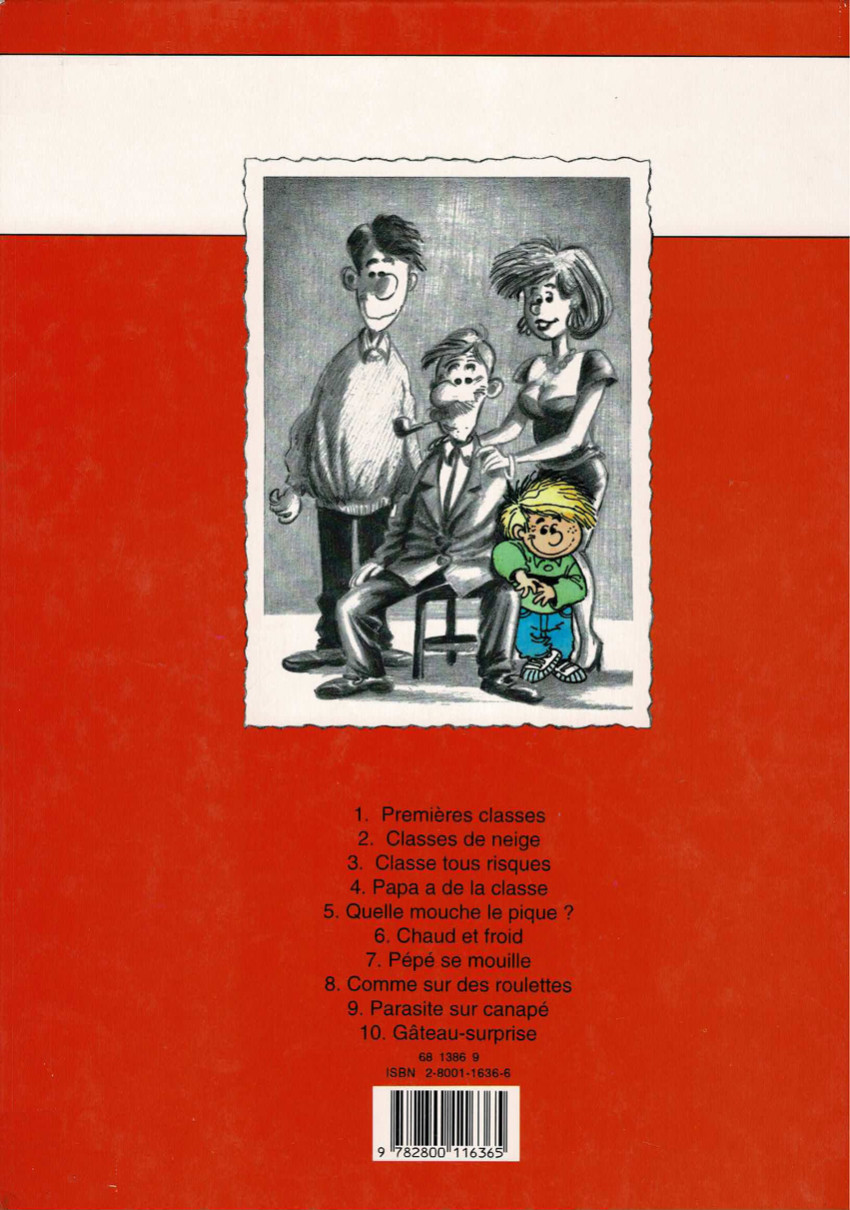 1. Premières classes
2. Classes de neige
3. Classe tous risques
4. Papa a de la classe
5. Quelle mouche le pique ?
6. Chaud et froid
7. Pépé se mouille
8. Comme sur des roulettes
9. Parasite sur canapé
10. Gâteau-surprise

68 1386 9
ISBN 2-8001-1636-6

9 782800 116365